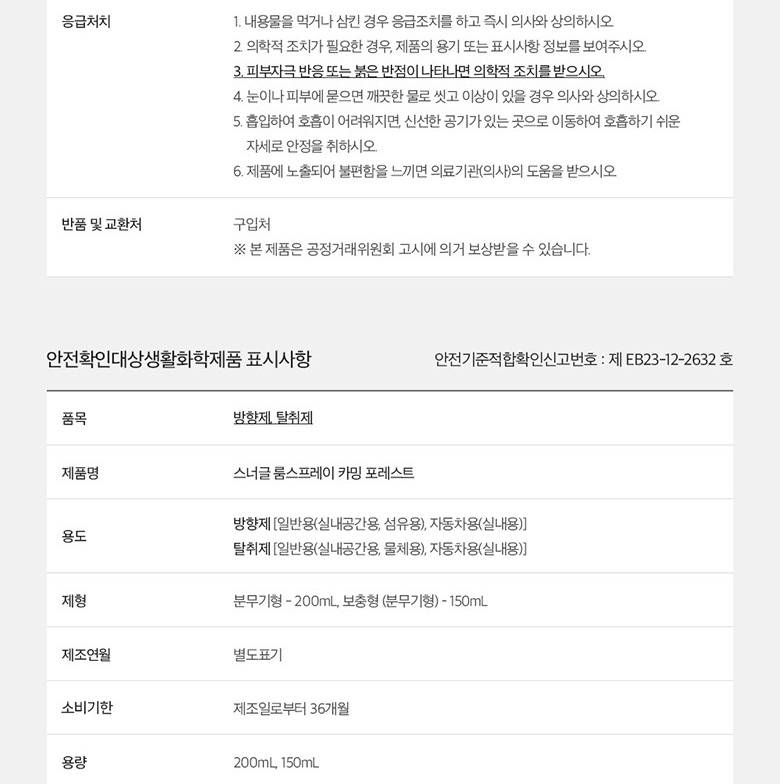 응급처치

1. 내용물을 먹거나 삼킨 경우 응급조치를 하고 즉시 의사와 상의하시오.
2. 의학적 조치가 필요한 경우, 제품의 용기 또는 표시사항 정보를 보여주시오.
3. 피부자극 반응 또는 붉은 반점이 나타나면 의학적 조치를 받으시오.
4. 눈이나 피부에 묻으면 깨끗한 물로 씻고 이상이 있을 경우 의사와 상의하시오.
5. 흡입하여 호흡이 어려워지면, 신선한 공기가 있는 곳으로 이동하여 호흡하기 쉬운 자세로 안정을 취하시오.
6. 제품에 노출되어 불편함을 느끼면 의료기관(의사)의 도움을 받으시오.

반품 및 교환처

구입처
※ 본 제품은 공정거래위원회 고시에 의거 보상받을 수 있습니다.

안전확인대상생활화학제품 표시사항

안전기준적합확인신고번호 : 제 EB23-12-2632 호

품목
방향제, 탈취제

제품명
스너글 룸스프레이 카밍 포레스트

용도
방향제 [일반용(실내공간용, 섬유용), 자동차용(실내용)]
탈취제 [일반용(실내공간용, 물체용), 자동차용(실내용)]

제형
분무기형 - 200mL, 보충형 (분무기형) - 150mL

제조연월
별도표기

소비기한
제조일로부터 36개월

용량
200mL, 150mL